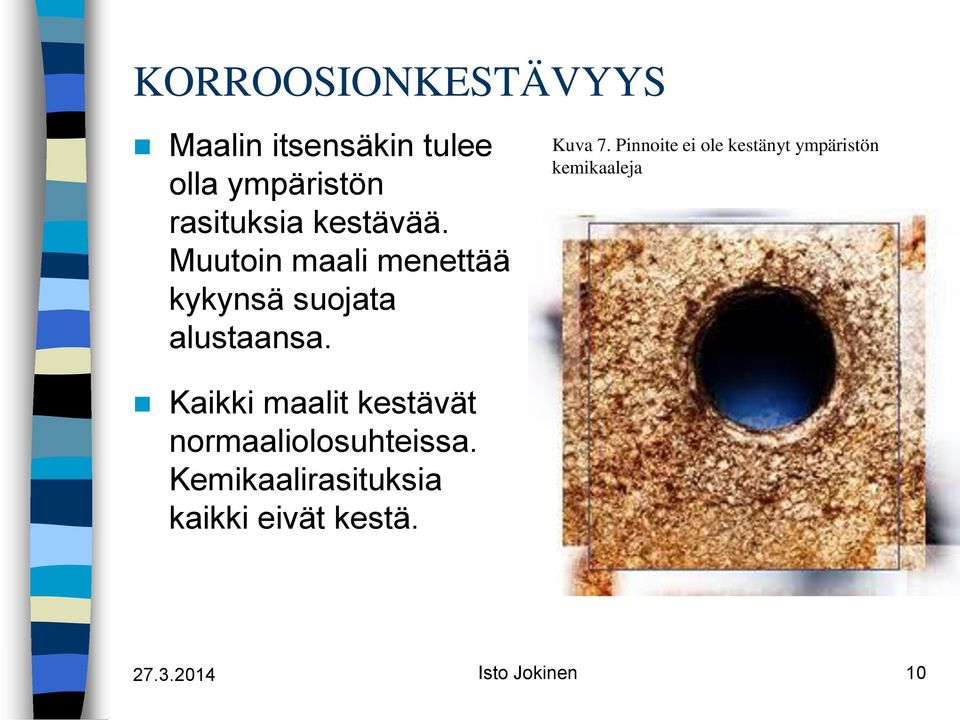 KORROOSIONKESTÄVYYS

Maalin itsensäkin tulee olla ympäristön rasituksia kestävää. Muutoin maali menettää kykynsä suojata alustaansa.

Kaikki maalit kestävät normaaliolosuhteissa. Kemikaalirasituksia kaikki eivät kestä.

Kuva 7. Pinnoite ei ole kestänyt ympäristön kemikaaleja

27.3.2014

Isto Jokinen

10